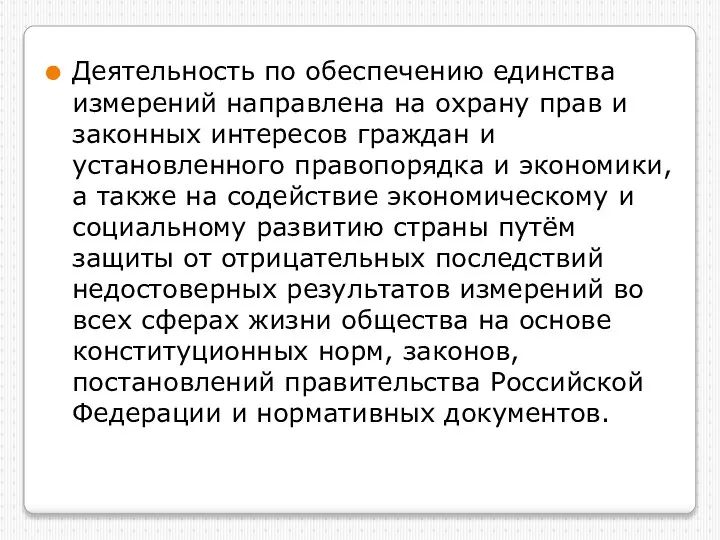 Деятельность по обеспечению единства измерений направлена на охрану прав и законных интересов граждан и установленного правопорядка и экономики, а также на содействие экономическому и социальному развитию страны путём защиты от отрицательных последствий недостоверных результатов измерений во всех сферах жизни общества на основе конституционных норм, законов, постановлений правительства Российской Федерации и нормативных документов.